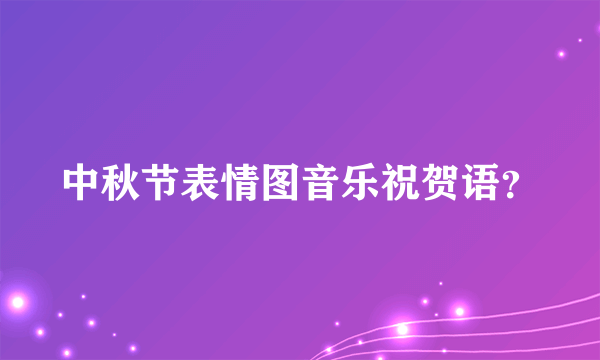 中秋节表情图音乐祝贺语?